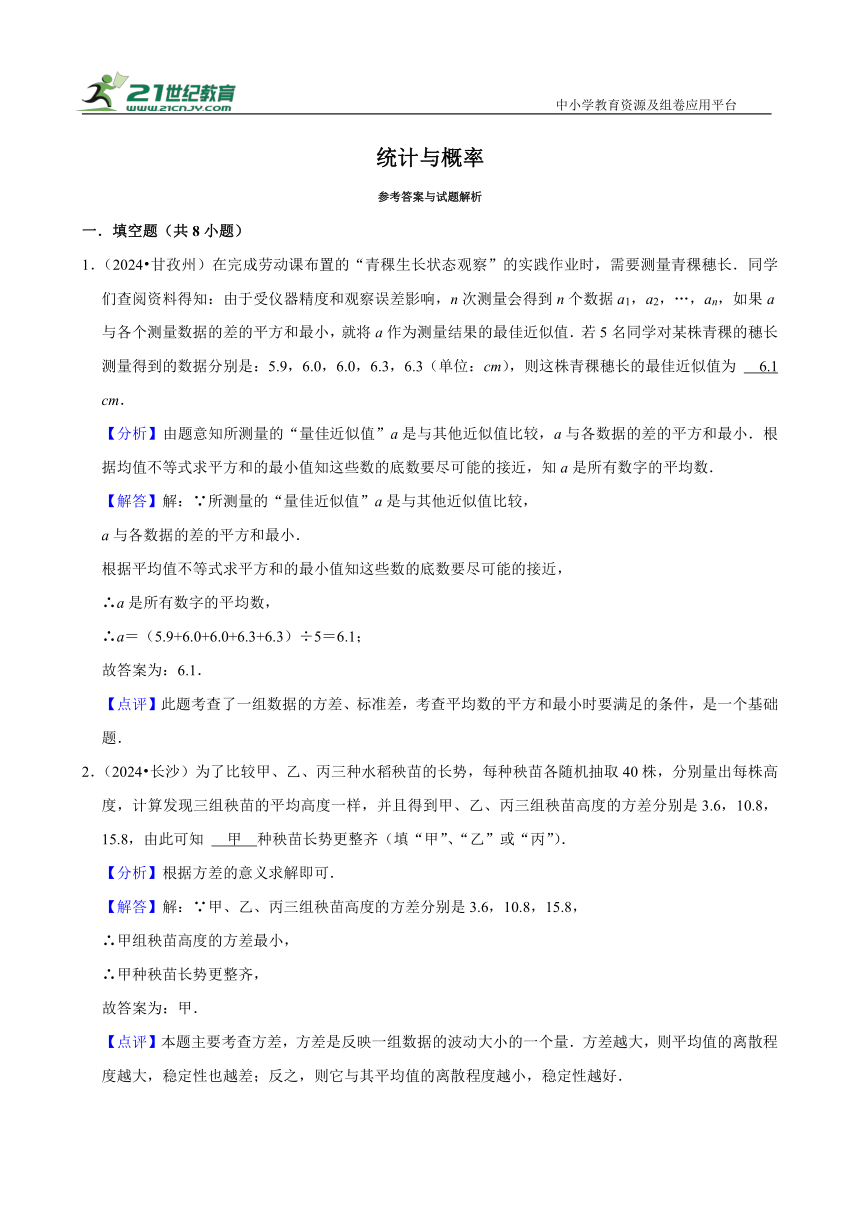 21世纪教育
www.21cnjy.com

中小学教育资源及组卷应用平台

统计与概率

参考答案与试题解析

一．填空题（共 8 小题）

1．（2024•甘孜州）在完成劳动课布置的“青稞生长状态观察”的实践作业时，需要测量青稞穗长．同学们查阅资料得知：由于受仪器精度和观察误差影响，$n$ 次测量会得到 $n$ 个数据 $a_1$，$a_2$，…，$a_n$，如果 $a$ 与各个测量数据的差的平方和最小，就将 $a$ 作为测量结果的最佳近似值．若 5 名同学对某株青稞的穗长测量得到的数据分别是：5.9，6.0，6.0，6.3，6.3（单位：$cm$），则这株青稞穗长的最佳近似值为 6.1 $cm$．

【分析】由题意知所测量的“量佳近似值”$a$ 是与其他近似值比较，$a$ 与各数据的差的平方和最小．根据均值不等式求平方和的最小值知这些数的底数要尽可能的接近，知 $a$ 是所有数字的平均数．

【解答】解：∵所测量的“量佳近似值”$a$ 是与其他近似值比较，

$a$ 与各数据的差的平方和最小．

根据平均值不等式求平方和的最小值知这些数的底数要尽可能的接近，

∴$a$ 是所有数字的平均数，

∴$a$＝（5.9+6.0+6.0+6.3+6.3）÷5＝6.1；

故答案为：6.1．

【点评】此题考查了一组数据的方差、标准差，考查平均数的平方和最小时要满足的条件，是一个基础题．

2．（2024•长沙）为了比较甲、乙、丙三种水稻秧苗的长势，每种秧苗各随机抽取 40 株，分别量出每株高度，计算发现三组秧苗的平均高度一样，并且得到甲、乙、丙三组秧苗高度的方差分别是 3.6，10.8，15.8，由此可知 甲 种秧苗长势更整齐（填“甲”、“乙”或“丙”）．

【分析】根据方差的意义求解即可．

【解答】解：∵甲、乙、丙三组秧苗高度的方差分别是 3.6，10.8，15.8，

∴甲组秧苗高度的方差最小，

∴甲种秧苗长势更整齐，

故答案为：甲．

【点评】本题主要考查方差，方差是反映一组数据的波动大小的一个量．方差越大，则平均值的离散程度越大，稳定性也越差；反之，则它与其平均值的离散程度越小，稳定性越好．